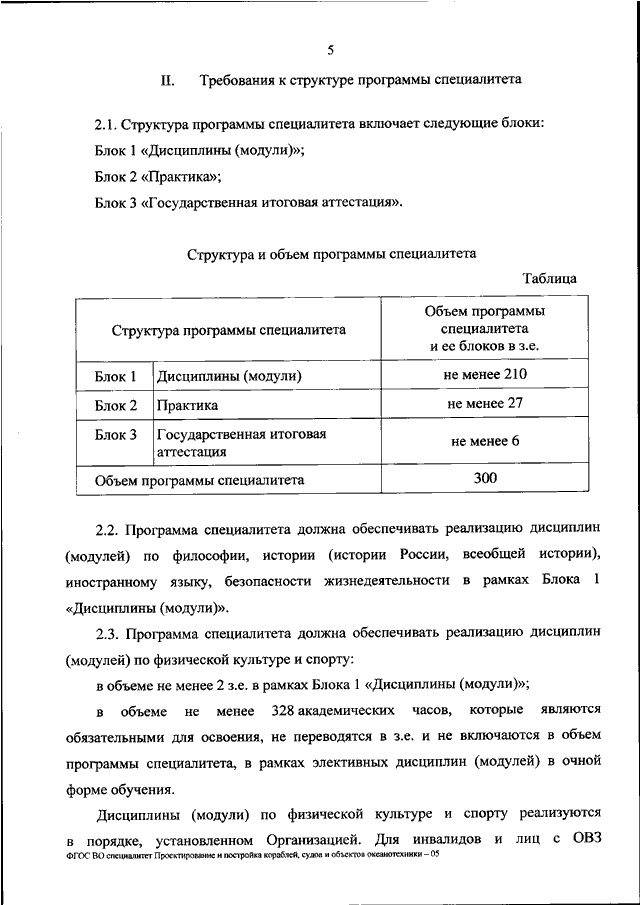 5

II. Требования к структуре программы специалитета

2.1. Структура программы специалитета включает следующие блоки:

Блок 1 «Дисциплины (модули)»;

Блок 2 «Практика»;

Блок 3 «Государственная итоговая аттестация».

Структура и объем программы специалитета

Таблица

| Структура программы специалитета | | Объем программы специалитета и ее блоков в з.е. |
|---|---|---|
| Блок 1 | Дисциплины (модули) | не менее 210 |
| Блок 2 | Практика | не менее 27 |
| Блок 3 | Государственная итоговая аттестация | не менее 6 |
| Объем программы специалитета | | 300 |

2.2. Программа специалитета должна обеспечивать реализацию дисциплин (модулей) по философии, истории (истории России, всеобщей истории), иностранному языку, безопасности жизнедеятельности в рамках Блока 1 «Дисциплины (модули)».

2.3. Программа специалитета должна обеспечивать реализацию дисциплин (модулей) по физической культуре и спорту:

в объеме не менее 2 з.е. в рамках Блока 1 «Дисциплины (модули)»;

в объеме не менее 328 академических часов, которые являются обязательными для освоения, не переводятся в з.е. и не включаются в объем программы специалитета, в рамках элективных дисциплин (модулей) в очной форме обучения.

Дисциплины (модули) по физической культуре и спорту реализуются в порядке, установленном Организацией. Для инвалидов и лиц с ОВЗ

ФГОС ВО специалитет Проектирование и постройка кораблей, судов и объектов океанотехники – 05